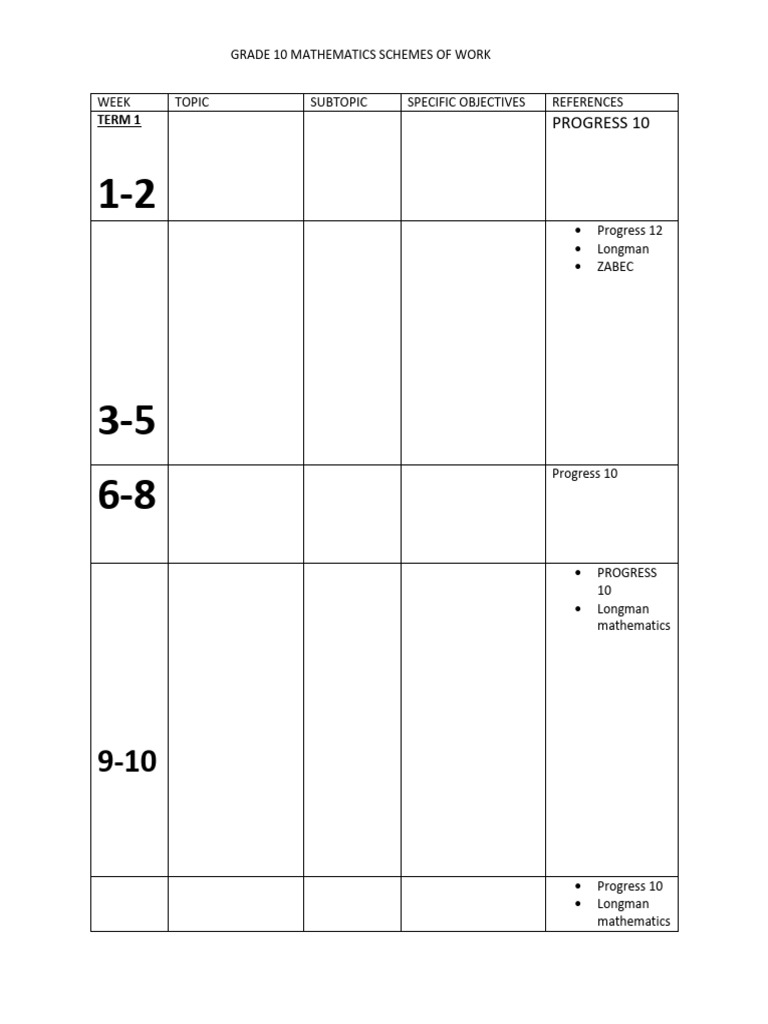 GRADE 10 MATHEMATICS SCHEMES OF WORK

| WEEK | TOPIC | SUBTOPIC | SPECIFIC OBJECTIVES | REFERENCES |
|---|---|---|---|---|
| TERM 1 1-2 | | | | PROGRESS 10 |
| 3-5 | | | | • Progress 12 • Longman • ZABEC |
| 6-8 | | | | Progress 10 |
| 9-10 | | | | • PROGRESS 10 • Longman mathematics |
| | | | | • Progress 10 • Longman mathematics |